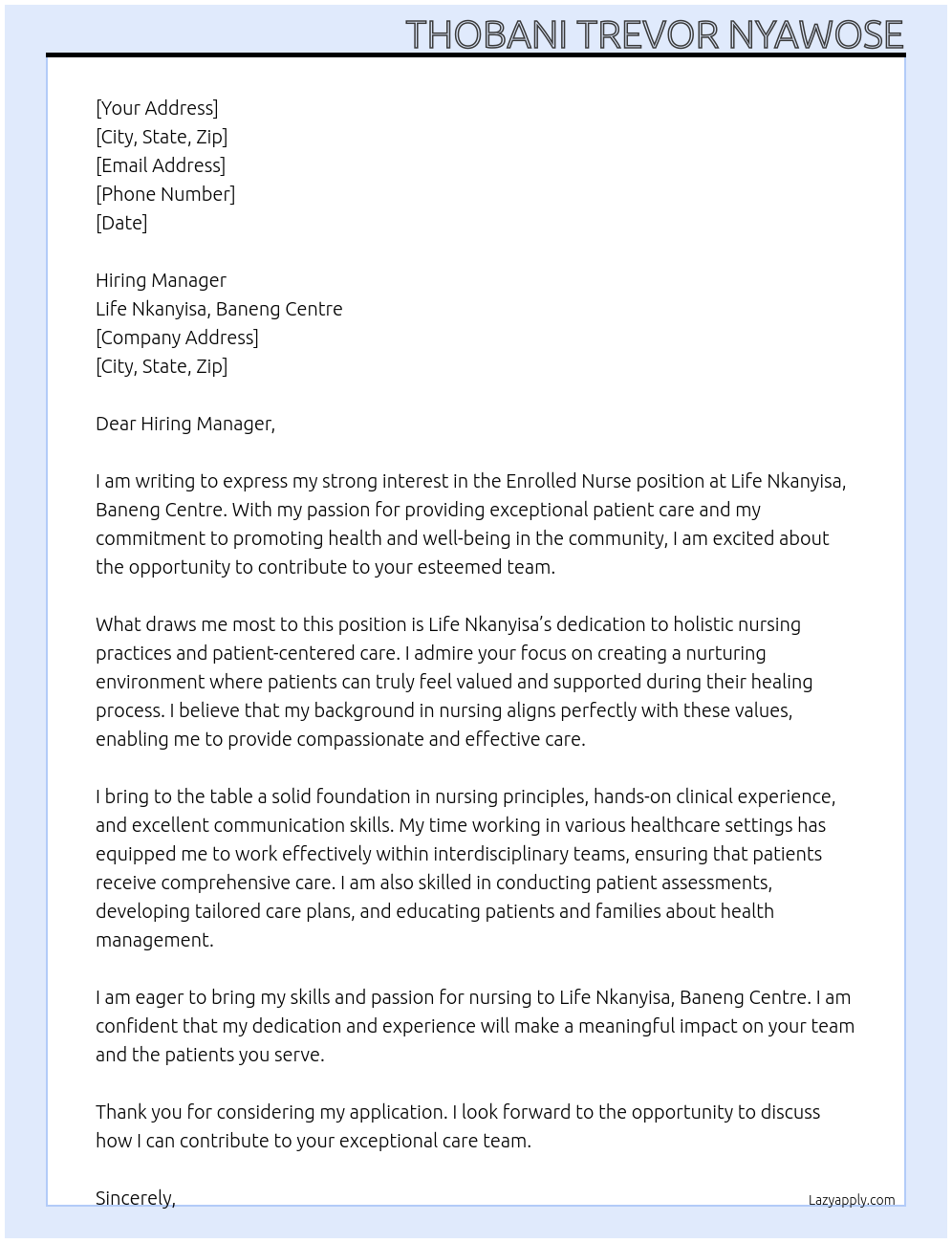 THOBANI TREVOR NYAWOSE

[Your Address]
[City, State, Zip]
[Email Address]
[Phone Number]
[Date]

Hiring Manager
Life Nkanyisa, Baneng Centre
[Company Address]
[City, State, Zip]

Dear Hiring Manager,

I am writing to express my strong interest in the Enrolled Nurse position at Life Nkanyisa, Baneng Centre. With my passion for providing exceptional patient care and my commitment to promoting health and well-being in the community, I am excited about the opportunity to contribute to your esteemed team.

What draws me most to this position is Life Nkanyisa's dedication to holistic nursing practices and patient-centered care. I admire your focus on creating a nurturing environment where patients can truly feel valued and supported during their healing process. I believe that my background in nursing aligns perfectly with these values, enabling me to provide compassionate and effective care.

I bring to the table a solid foundation in nursing principles, hands-on clinical experience, and excellent communication skills. My time working in various healthcare settings has equipped me to work effectively within interdisciplinary teams, ensuring that patients receive comprehensive care. I am also skilled in conducting patient assessments, developing tailored care plans, and educating patients and families about health management.

I am eager to bring my skills and passion for nursing to Life Nkanyisa, Baneng Centre. I am confident that my dedication and experience will make a meaningful impact on your team and the patients you serve.

Thank you for considering my application. I look forward to the opportunity to discuss how I can contribute to your exceptional care team.

Sincerely,

Lazyapply.com